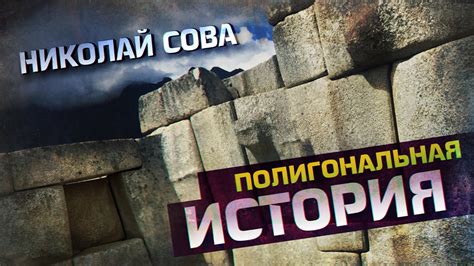 НИКОЛАЙ СОВА

ПОЛИГОНАЛЬНАЯ
ИСТОРИЯ